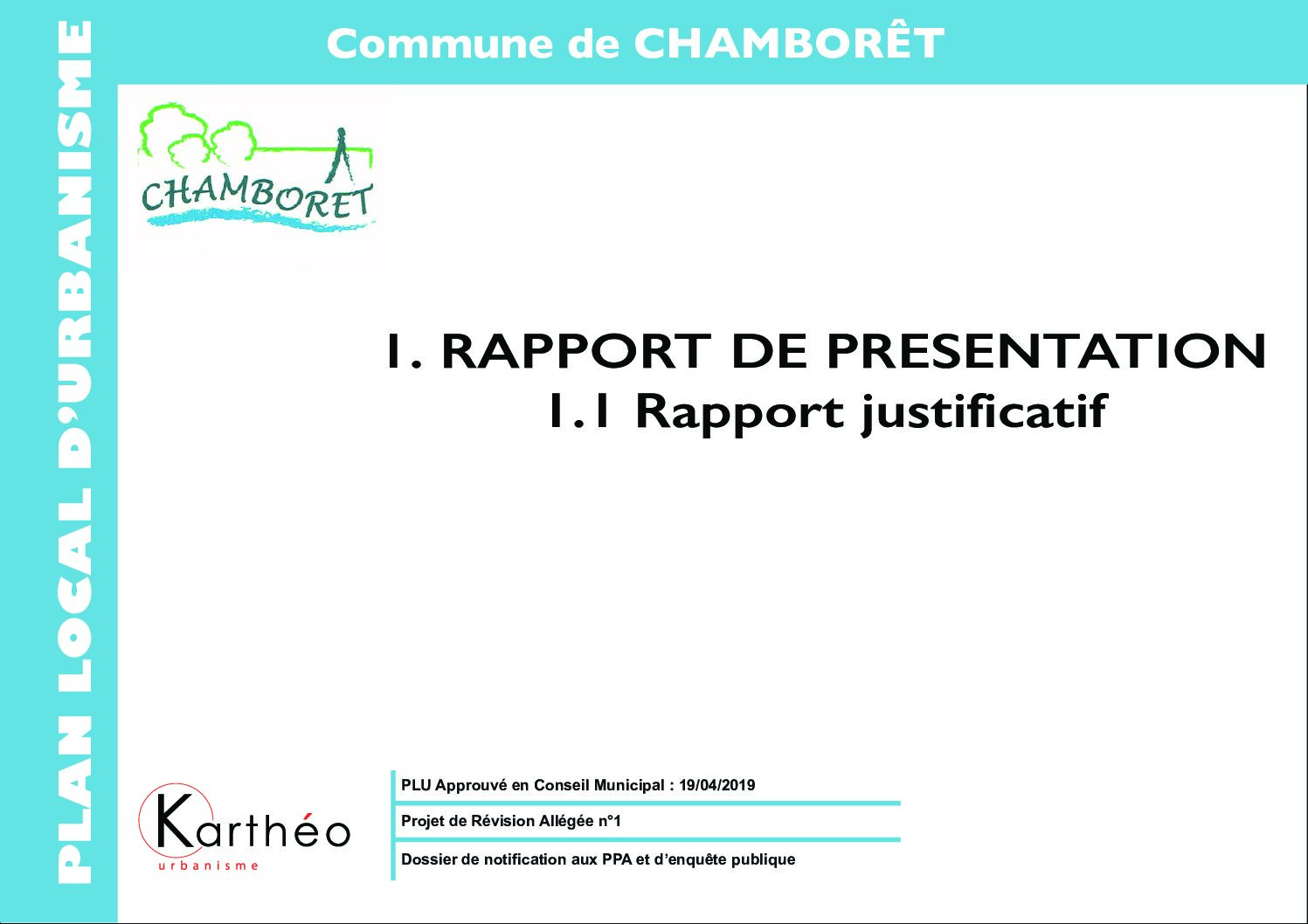 PLAN LOCAL D'URBANISME

Commune de CHAMBORÊT

CHAMBORET

1. RAPPORT DE PRESENTATION
1.1 Rapport justificatif

Karthéo
urbanisme

PLU Approuvé en Conseil Municipal : 19/04/2019

Projet de Révision Allégée n°1

Dossier de notification aux PPA et d'enquête publique